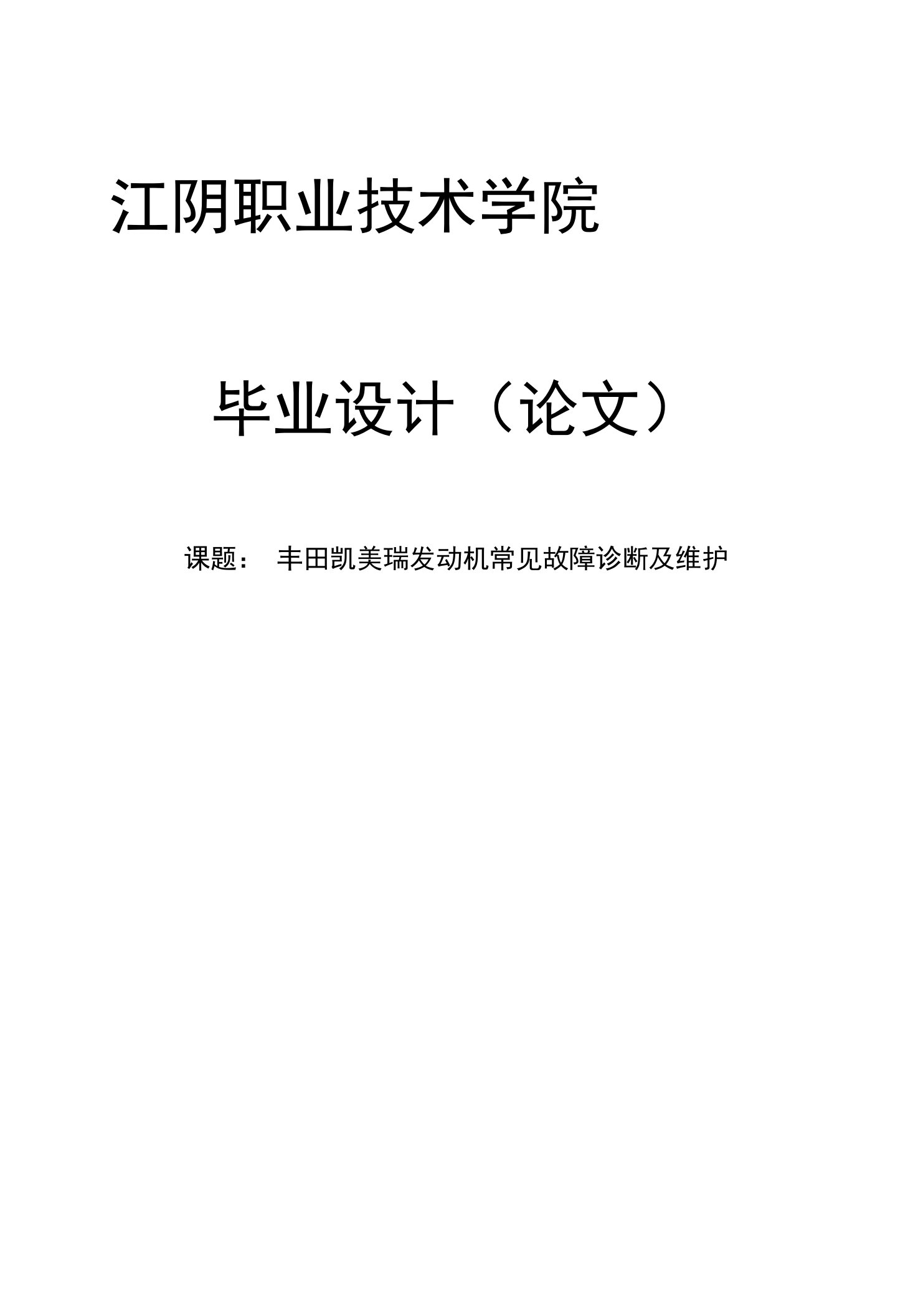 江阴职业技术学院

毕业设计（论文）

课题： 丰田凯美瑞发动机常见故障诊断及维护